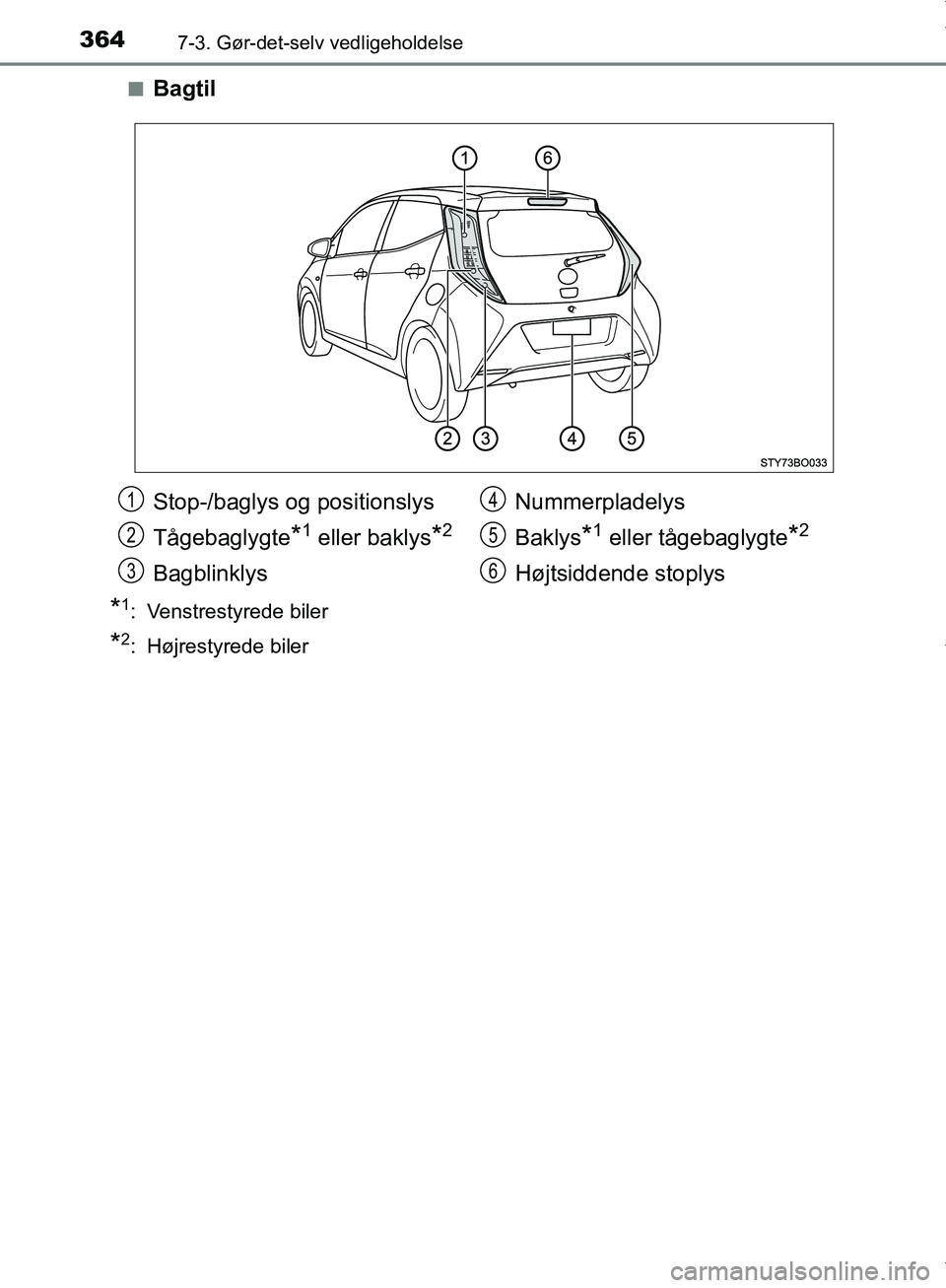 364 7-3. Gør-det-selv vedligeholdelse

■ Bagtil

1 6

2 3 4 5

STY73BO033

1 Stop-/baglys og positionslys

2 Tågebaglygte$^{*1}$ eller baklys$^{*2}$

3 Bagblinklys

4 Nummerpladelys

5 Baklys$^{*1}$ eller tågebaglygte$^{*2}$

6 Højtsiddende stoplys

$^{*1}$: Venstrestyrede biler

$^{*2}$: Højrestyrede biler

carmanualsonline.info